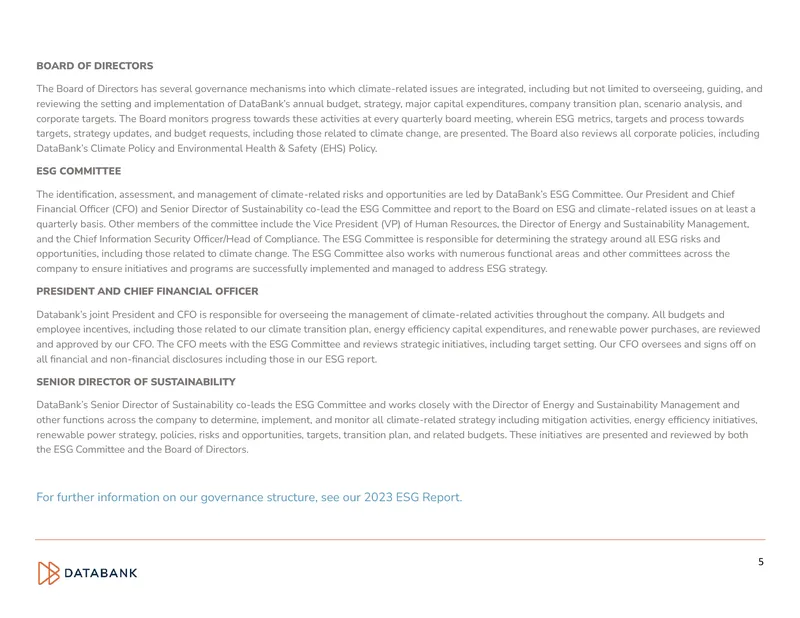 BOARD OF DIRECTORS

The Board of Directors has several governance mechanisms into which climate-related issues are integrated, including but not limited to overseeing, guiding, and reviewing the setting and implementation of DataBank's annual budget, strategy, major capital expenditures, company transition plan, scenario analysis, and corporate targets. The Board monitors progress towards these activities at every quarterly board meeting, wherein ESG metrics, targets and process towards targets, strategy updates, and budget requests, including those related to climate change, are presented. The Board also reviews all corporate policies, including DataBank's Climate Policy and Environmental Health & Safety (EHS) Policy.

ESG COMMITTEE

The identification, assessment, and management of climate-related risks and opportunities are led by DataBank's ESG Committee. Our President and Chief Financial Officer (CFO) and Senior Director of Sustainability co-lead the ESG Committee and report to the Board on ESG and climate-related issues on at least a quarterly basis. Other members of the committee include the Vice President (VP) of Human Resources, the Director of Energy and Sustainability Management, and the Chief Information Security Officer/Head of Compliance. The ESG Committee is responsible for determining the strategy around all ESG risks and opportunities, including those related to climate change. The ESG Committee also works with numerous functional areas and other committees across the company to ensure initiatives and programs are successfully implemented and managed to address ESG strategy.

PRESIDENT AND CHIEF FINANCIAL OFFICER

Databank's joint President and CFO is responsible for overseeing the management of climate-related activities throughout the company. All budgets and employee incentives, including those related to our climate transition plan, energy efficiency capital expenditures, and renewable power purchases, are reviewed and approved by our CFO. The CFO meets with the ESG Committee and reviews strategic initiatives, including target setting. Our CFO oversees and signs off on all financial and non-financial disclosures including those in our ESG report.

SENIOR DIRECTOR OF SUSTAINABILITY

DataBank's Senior Director of Sustainability co-leads the ESG Committee and works closely with the Director of Energy and Sustainability Management and other functions across the company to determine, implement, and monitor all climate-related strategy including mitigation activities, energy efficiency initiatives, renewable power strategy, policies, risks and opportunities, targets, transition plan, and related budgets. These initiatives are presented and reviewed by both the ESG Committee and the Board of Directors.

For further information on our governance structure, see our 2023 ESG Report.

DATABANK

5